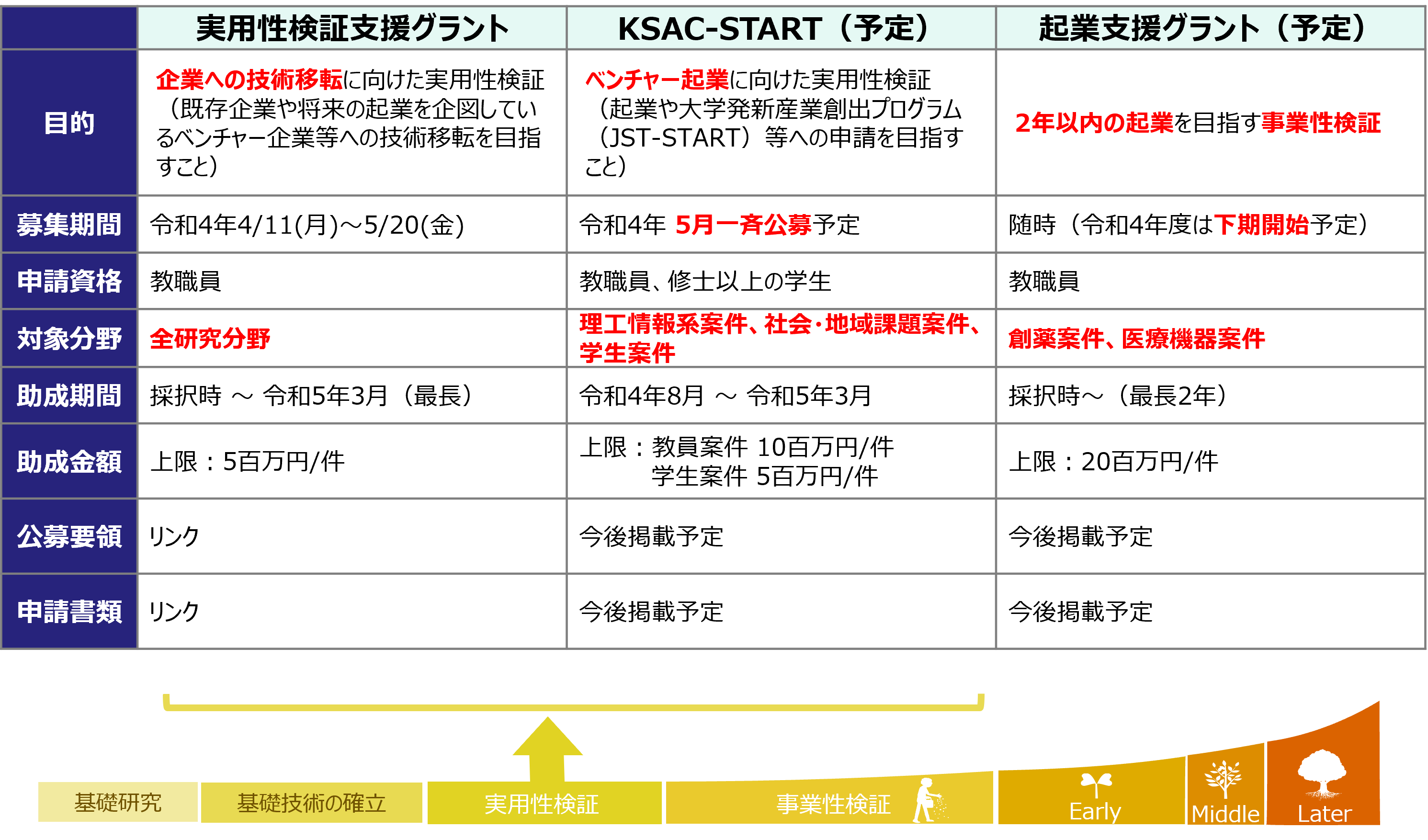 |  | 実用性検証支援グラント | KSAC-START（予定） | 起業支援グラント（予定） |
|---|---|---|---|
| 目的 | 企業への技術移転に向けた実用性検証（既存企業や将来の起業を企図しているベンチャー企業等への技術移転を目指すこと） | ベンチャー起業に向けた実用性検証（起業や大学発新産業創出プログラム（JST-START）等への申請を目指すこと） | 2年以内の起業を目指す事業性検証 |
| 募集期間 | 令和4年4/11(月)～5/20(金) | 令和4年 5月一斉公募予定 | 随時（令和4年度は下期開始予定） |
| 申請資格 | 教職員 | 教職員、修士以上の学生 | 教職員 |
| 対象分野 | 全研究分野 | 理工情報系案件、社会・地域課題案件、学生案件 | 創薬案件、医療機器案件 |
| 助成期間 | 採択時 ～ 令和5年3月（最長） | 令和4年8月 ～ 令和5年3月 | 採択時～（最長2年） |
| 助成金額 | 上限：5百万円/件 | 上限：教員案件 10百万円/件 学生案件 5百万円/件 | 上限：20百万円/件 |
| 公募要領 | リンク | 今後掲載予定 | 今後掲載予定 |
| 申請書類 | リンク | 今後掲載予定 | 今後掲載予定 |

基礎研究
基礎技術の確立
実用性検証
事業性検証
Early
Middle
Later